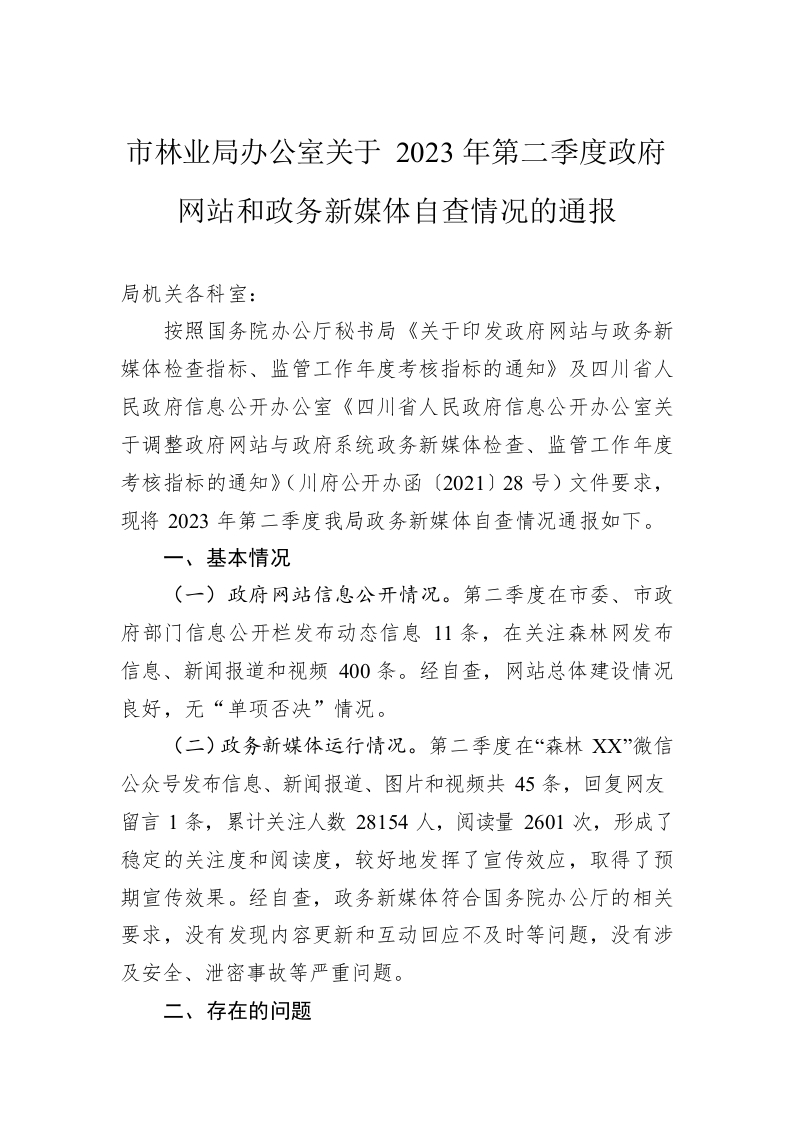 市林业局办公室关于 2023 年第二季度政府网站和政务新媒体自查情况的通报

局机关各科室：

按照国务院办公厅秘书局《关于印发政府网站与政务新媒体检查指标、监管工作年度考核指标的通知》及四川省人民政府信息公开办公室《四川省人民政府信息公开办公室关于调整政府网站与政府系统政务新媒体检查、监管工作年度考核指标的通知》（川府公开办函〔2021〕28 号）文件要求，现将 2023 年第二季度我局政务新媒体自查情况通报如下。

一、基本情况

（一）政府网站信息公开情况。第二季度在市委、市政府部门信息公开栏发布动态信息 11 条，在关注森林网发布信息、新闻报道和视频 400 条。经自查，网站总体建设情况良好，无“单项否决”情况。

（二）政务新媒体运行情况。第二季度在“森林 XX”微信公众号发布信息、新闻报道、图片和视频共 45 条，回复网友留言 1 条，累计关注人数 28154 人，阅读量 2601 次，形成了稳定的关注度和阅读度，较好地发挥了宣传效应，取得了预期宣传效果。经自查，政务新媒体符合国务院办公厅的相关要求，没有发现内容更新和互动回应不及时等问题，没有涉及安全、泄密事故等严重问题。

二、存在的问题